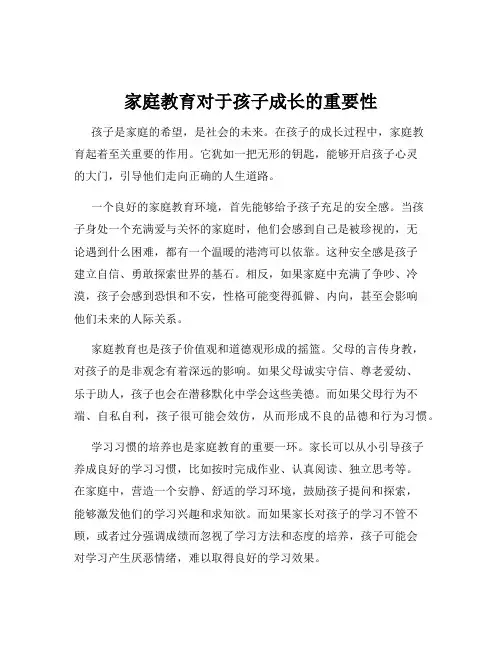 家庭教育对于孩子成长的重要性

孩子是家庭的希望，是社会的未来。在孩子的成长过程中，家庭教育起着至关重要的作用。它犹如一把无形的钥匙，能够开启孩子心灵的大门，引导他们走向正确的人生道路。

一个良好的家庭教育环境，首先能够给予孩子充足的安全感。当孩子身处一个充满爱与关怀的家庭时，他们会感到自己是被珍视的，无论遇到什么困难，都有一个温暖的港湾可以依靠。这种安全感是孩子建立自信、勇敢探索世界的基石。相反，如果家庭中充满了争吵、冷漠，孩子会感到恐惧和不安，性格可能变得孤僻、内向，甚至会影响他们未来的人际关系。

家庭教育也是孩子价值观和道德观形成的摇篮。父母的言传身教，对孩子的是非观念有着深远的影响。如果父母诚实守信、尊老爱幼、乐于助人，孩子也会在潜移默化中学会这些美德。而如果父母行为不端、自私自利，孩子很可能会效仿，从而形成不良的品德和行为习惯。

学习习惯的培养也是家庭教育的重要一环。家长可以从小引导孩子养成良好的学习习惯，比如按时完成作业、认真阅读、独立思考等。在家庭中，营造一个安静、舒适的学习环境，鼓励孩子提问和探索，能够激发他们的学习兴趣和求知欲。而如果家长对孩子的学习不管不顾，或者过分强调成绩而忽视了学习方法和态度的培养，孩子可能会对学习产生厌恶情绪，难以取得良好的学习效果。